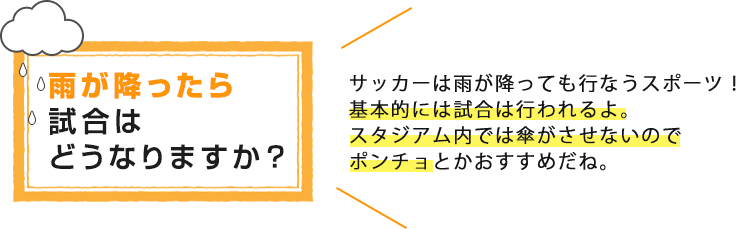 雨が降ったら
試合は
どうなりますか？

サッカーは雨が降っても行なうスポーツ！
基本的には試合は行われるよ。
スタジアム内では傘がさせないので
ポンチョとかおすすめだね。